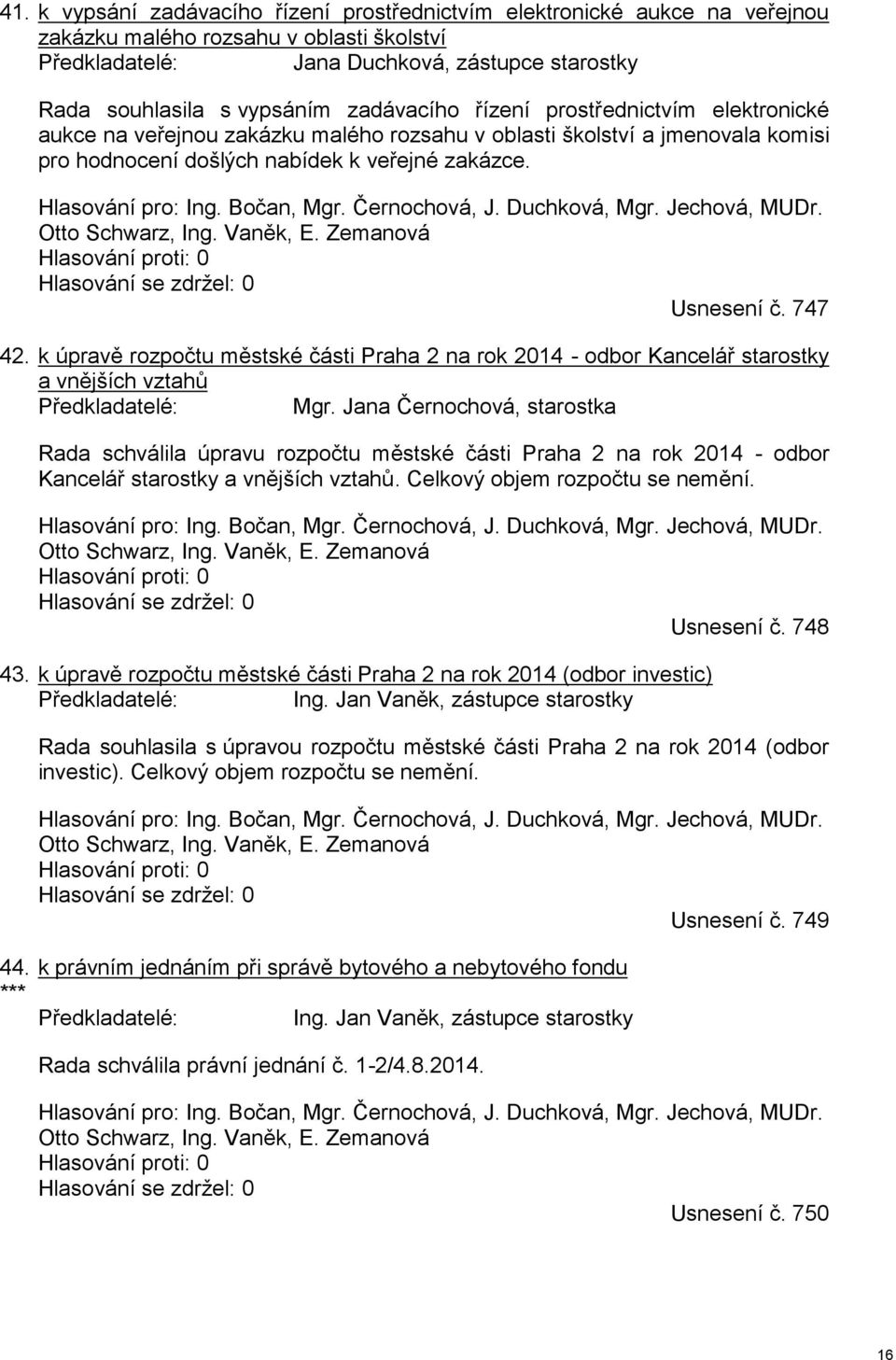 41. k vypsání zadávacího řízení prostřednictvím elektronické aukce na veřejnou zakázku malého rozsahu v oblasti školství
Předkladatelé: Jana Duchková, zástupce starostky

Rada souhlasila s vypsáním zadávacího řízení prostřednictvím elektronické aukce na veřejnou zakázku malého rozsahu v oblasti školství a jmenovala komisi pro hodnocení došlých nabídek k veřejné zakázce.

Hlasování pro: Ing. Bočan, Mgr. Černochová, J. Duchková, Mgr. Jechová, MUDr. Otto Schwarz, Ing. Vaněk, E. Zemanová
Hlasování proti: 0
Hlasování se zdržel: 0
Usnesení č. 747

42. k úpravě rozpočtu městské části Praha 2 na rok 2014 - odbor Kancelář starostky a vnějších vztahů
Předkladatelé: Mgr. Jana Černochová, starostka

Rada schválila úpravu rozpočtu městské části Praha 2 na rok 2014 - odbor Kancelář starostky a vnějších vztahů. Celkový objem rozpočtu se nemění.

Hlasování pro: Ing. Bočan, Mgr. Černochová, J. Duchková, Mgr. Jechová, MUDr. Otto Schwarz, Ing. Vaněk, E. Zemanová
Hlasování proti: 0
Hlasování se zdržel: 0
Usnesení č. 748

43. k úpravě rozpočtu městské části Praha 2 na rok 2014 (odbor investic)
Předkladatelé: Ing. Jan Vaněk, zástupce starostky

Rada souhlasila s úpravou rozpočtu městské části Praha 2 na rok 2014 (odbor investic). Celkový objem rozpočtu se nemění.

Hlasování pro: Ing. Bočan, Mgr. Černochová, J. Duchková, Mgr. Jechová, MUDr. Otto Schwarz, Ing. Vaněk, E. Zemanová
Hlasování proti: 0
Hlasování se zdržel: 0
Usnesení č. 749

44. k právním jednáním při správě bytového a nebytového fondu
***
Předkladatelé: Ing. Jan Vaněk, zástupce starostky

Rada schválila právní jednání č. 1-2/4.8.2014.

Hlasování pro: Ing. Bočan, Mgr. Černochová, J. Duchková, Mgr. Jechová, MUDr. Otto Schwarz, Ing. Vaněk, E. Zemanová
Hlasování proti: 0
Hlasování se zdržel: 0
Usnesení č. 750

16